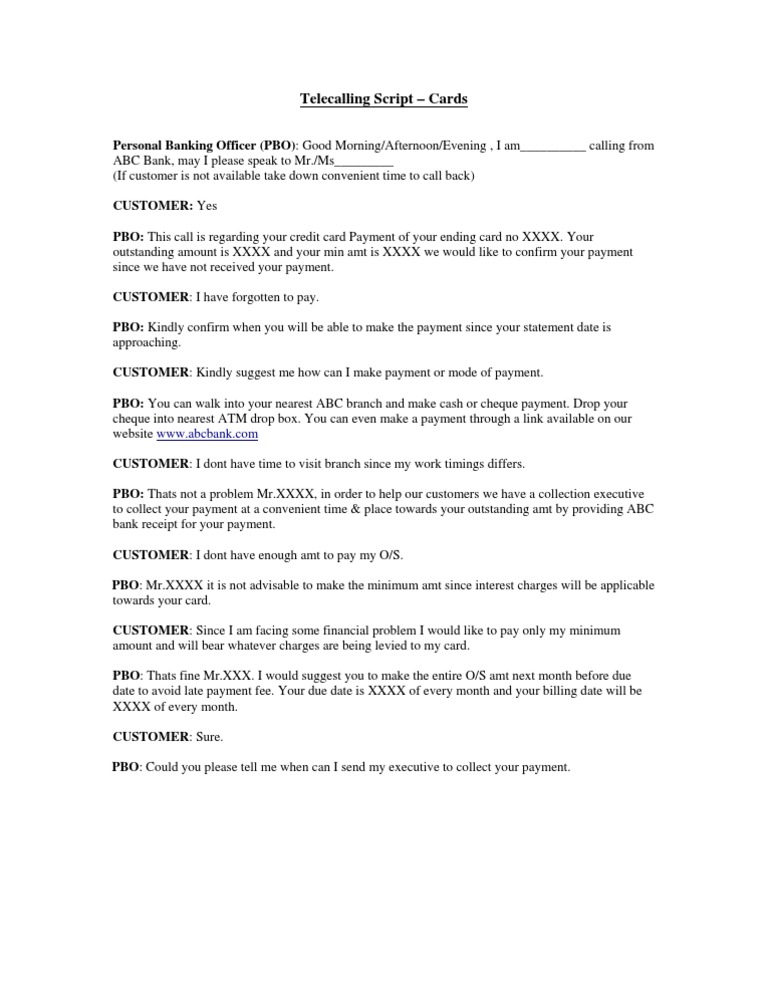 Telecalling Script – Cards

Personal Banking Officer (PBO): Good Morning/Afternoon/Evening , I am__________ calling from ABC Bank, may I please speak to Mr./Ms_________
(If customer is not available take down convenient time to call back)

CUSTOMER: Yes

PBO: This call is regarding your credit card Payment of your ending card no XXXX. Your outstanding amount is XXXX and your min amt is XXXX we would like to confirm your payment since we have not received your payment.

CUSTOMER: I have forgotten to pay.

PBO: Kindly confirm when you will be able to make the payment since your statement date is approaching.

CUSTOMER: Kindly suggest me how can I make payment or mode of payment.

PBO: You can walk into your nearest ABC branch and make cash or cheque payment. Drop your cheque into nearest ATM drop box. You can even make a payment through a link available on our website www.abcbank.com

CUSTOMER: I dont have time to visit branch since my work timings differs.

PBO: Thats not a problem Mr.XXXX, in order to help our customers we have a collection executive to collect your payment at a convenient time & place towards your outstanding amt by providing ABC bank receipt for your payment.

CUSTOMER: I dont have enough amt to pay my O/S.

PBO: Mr.XXXX it is not advisable to make the minimum amt since interest charges will be applicable towards your card.

CUSTOMER: Since I am facing some financial problem I would like to pay only my minimum amount and will bear whatever charges are being levied to my card.

PBO: Thats fine Mr.XXX. I would suggest you to make the entire O/S amt next month before due date to avoid late payment fee. Your due date is XXXX of every month and your billing date will be XXXX of every month.

CUSTOMER: Sure.

PBO: Could you please tell me when can I send my executive to collect your payment.